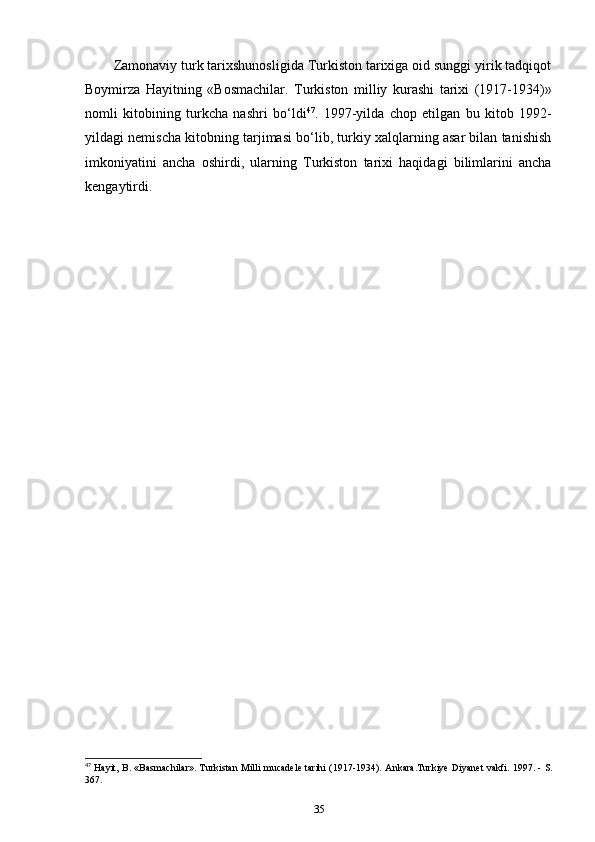 Docx.uz Docx.uz Docx.uz

Zamonaviy turk tarixshunosligida Turkiston tarixiga oid sunggi yirik tadqiqot Boymirza Hayitning «Bosmachilar. Turkiston milliy kurashi tarixi (1917-1934)» nomli kitobining turkcha nashri bo‘ldi$^{47}$. 1997-yilda chop etilgan bu kitob 1992-yildagi nemischa kitobning tarjimasi bo‘lib, turkiy xalqlarning asar bilan tanishish imkoniyatini ancha oshirdi, ularning Turkiston tarixi haqidagi bilimlarini ancha kengaytirdi.

Docx.uz Docx.uz Docx.uz

Docx.uz Docx.uz Docx.uz

Docx.uz Docx.uz Docx.uz

$^{47}$ Hayit, B. «Basmachilar». Turkistan Milli mucadele tarihi (1917-1934). Ankara.Turkiye Diyanet vakfi. 1997. - S. 367.

35